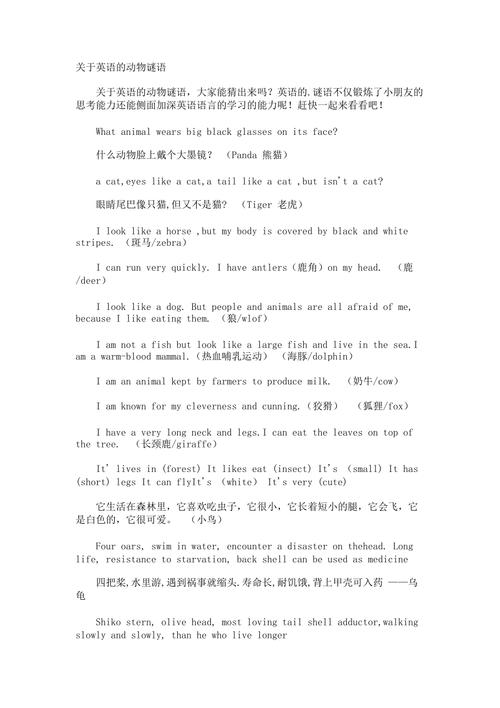 关于英语的动物谜语

关于英语的动物谜语，大家能猜出来吗？英语的.谜语不仅锻炼了小朋友的思考能力还能侧面加深英语语言的学习的能力呢！赶快一起来看看吧！

What animal wears big black glasses on its face?

什么动物脸上戴个大墨镜？ (Panda 熊猫)

a cat,eyes like a cat,a tail like a cat ,but isn't a cat?

眼睛尾巴像只猫,但又不是猫？ (Tiger 老虎)

I look like a horse ,but my body is covered by black and white stripes. (斑马/zebra)

I can run very quickly. I have antlers(鹿角)on my head. (鹿/deer)

I look like a dog. But people and animals are all afraid of me, because I like eating them. (狼/wlof)

I am not a fish but look like a large fish and live in the sea.I am a warm-blood mammal.(热血哺乳运动) (海豚/dolphin)

I am an animal kept by farmers to produce milk. (奶牛/cow)

I am known for my cleverness and cunning.(狡猾) (狐狸/fox)

I have a very long neck and legs.I can eat the leaves on top of the tree. (长颈鹿/giraffe)

It' lives in (forest) It likes eat (insect) It's (small) It has (short) legs It can flyIt's (white) It's very (cute)

它生活在森林里，它喜欢吃虫子，它很小，它长着短小的腿，它会飞，它是白色的，它很可爱。 (小鸟)

Four oars, swim in water, encounter a disaster on thehead. Long life, resistance to starvation, back shell can be used as medicine

四把桨,水里游,遇到祸事就缩头.寿命长,耐饥饿,背上甲壳可入药 ——乌龟

Shiko stern, olive head, most loving tail shell adductor,walking slowly and slowly, than he who live longer